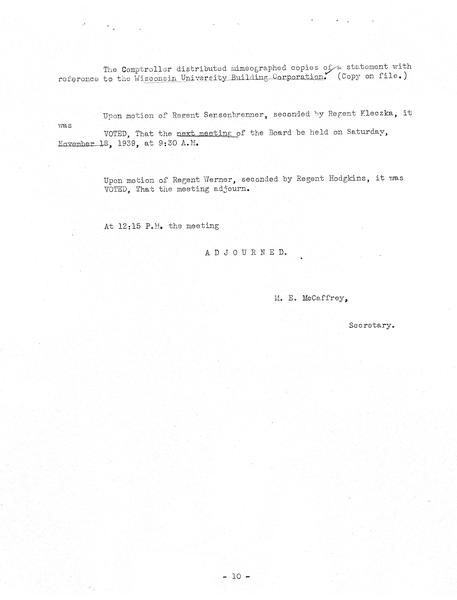 The Comptroller distributed mimeographed copies of a statement with reference to the Wisconsin University Building Corporation. (Copy on file.)

Upon motion of Regent Sensenbrenner, seconded by Regent Kleczka, it was
VOTED, That the next meeting of the Board be held on Saturday, November 18, 1939, at 9:30 A.M.

Upon motion of Regent Werner, seconded by Regent Hodgkins, it was VOTED, That the meeting adjourn.

At 12:15 P.M. the meeting

A D J O U R N E D.

M. E. McCaffrey,

Secretary.

- 10 -